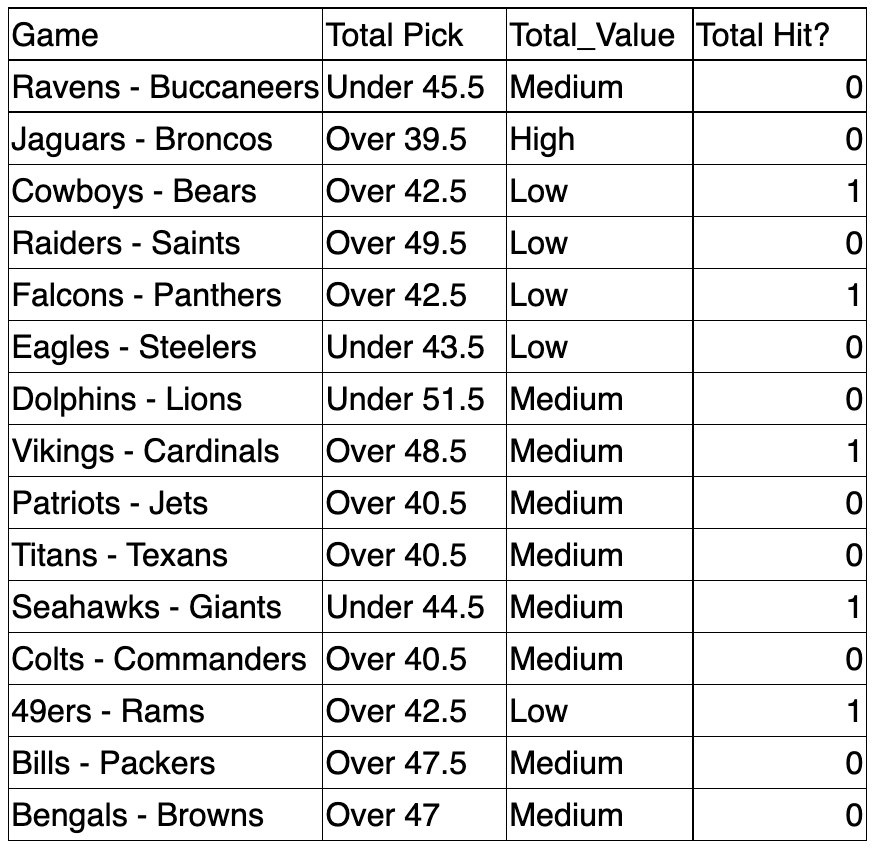 | Game | Total Pick | Total_Value | Total Hit? |
|---|---|---|---|
| Ravens - Buccaneers | Under 45.5 | Medium | 0 |
| Jaguars - Broncos | Over 39.5 | High | 0 |
| Cowboys - Bears | Over 42.5 | Low | 1 |
| Raiders - Saints | Over 49.5 | Low | 0 |
| Falcons - Panthers | Over 42.5 | Low | 1 |
| Eagles - Steelers | Under 43.5 | Low | 0 |
| Dolphins - Lions | Under 51.5 | Medium | 0 |
| Vikings - Cardinals | Over 48.5 | Medium | 1 |
| Patriots - Jets | Over 40.5 | Medium | 0 |
| Titans - Texans | Over 40.5 | Medium | 0 |
| Seahawks - Giants | Under 44.5 | Medium | 1 |
| Colts - Commanders | Over 40.5 | Medium | 0 |
| 49ers - Rams | Over 42.5 | Low | 1 |
| Bills - Packers | Over 47.5 | Medium | 0 |
| Bengals - Browns | Over 47 | Medium | 0 |